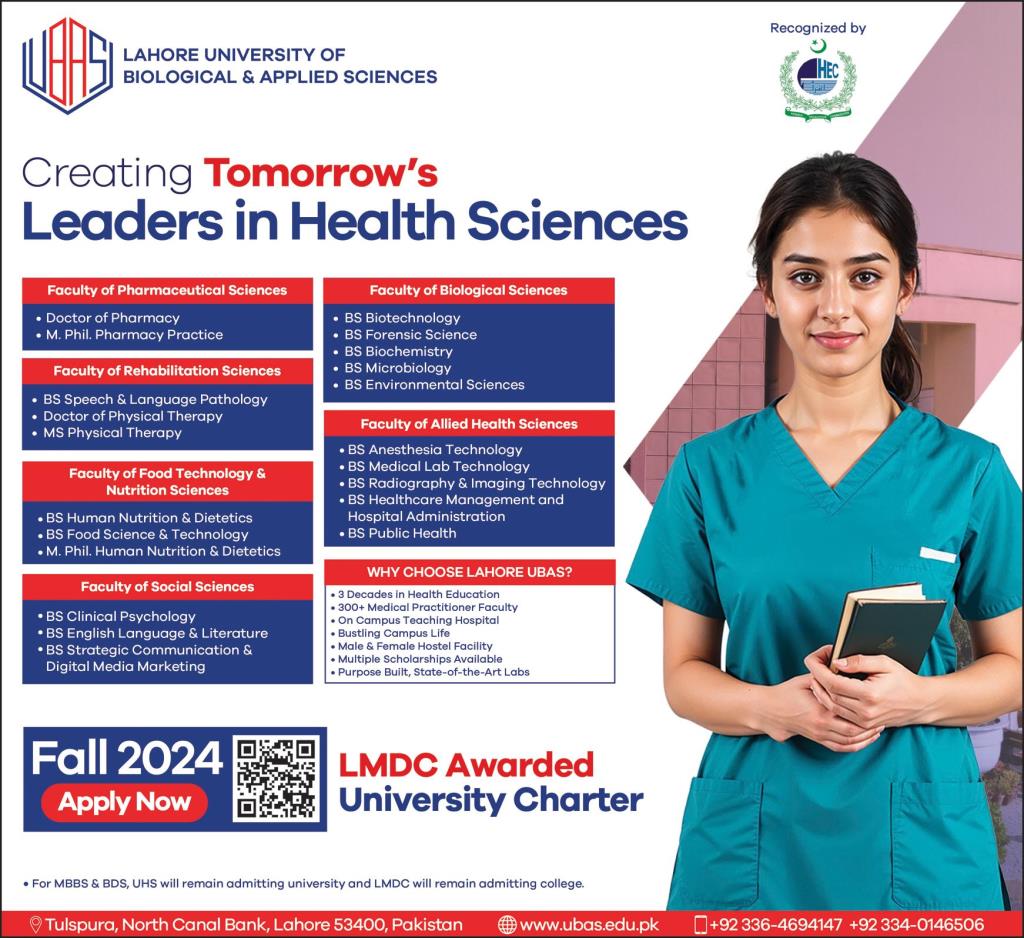 UBAS

LAHORE UNIVERSITY OF BIOLOGICAL & APPLIED SCIENCES

Recognized by

HEC

Creating Tomorrow's Leaders in Health Sciences

Faculty of Pharmaceutical Sciences
• Doctor of Pharmacy
• M. Phil. Pharmacy Practice

Faculty of Rehabilitation Sciences
• BS Speech & Language Pathology
• Doctor of Physical Therapy
• MS Physical Therapy

Faculty of Food Technology & Nutrition Sciences
• BS Human Nutrition & Dietetics
• BS Food Science & Technology
• M. Phil. Human Nutrition & Dietetics

Faculty of Social Sciences
• BS Clinical Psychology
• BS English Language & Literature
• BS Strategic Communication & Digital Media Marketing

Faculty of Biological Sciences
• BS Biotechnology
• BS Forensic Science
• BS Biochemistry
• BS Microbiology
• BS Environmental Sciences

Faculty of Allied Health Sciences
• BS Anesthesia Technology
• BS Medical Lab Technology
• BS Radiography & Imaging Technology
• BS Healthcare Management and Hospital Administration
• BS Public Health

WHY CHOOSE LAHORE UBAS?
• 3 Decades in Health Education
• 300+ Medical Practitioner Faculty
• On Campus Teaching Hospital
• Bustling Campus Life
• Male & Female Hostel Facility
• Multiple Scholarships Available
• Purpose Built, State-of-the-Art Labs

Fall 2024
Apply Now

LMDC Awarded University Charter

• For MBBS & BDS, UHS will remain admitting university and LMDC will remain admitting college.

Tulspura, North Canal Bank, Lahore 53400, Pakistan www.ubas.edu.pk +92 336-4694147 +92 334-0146506